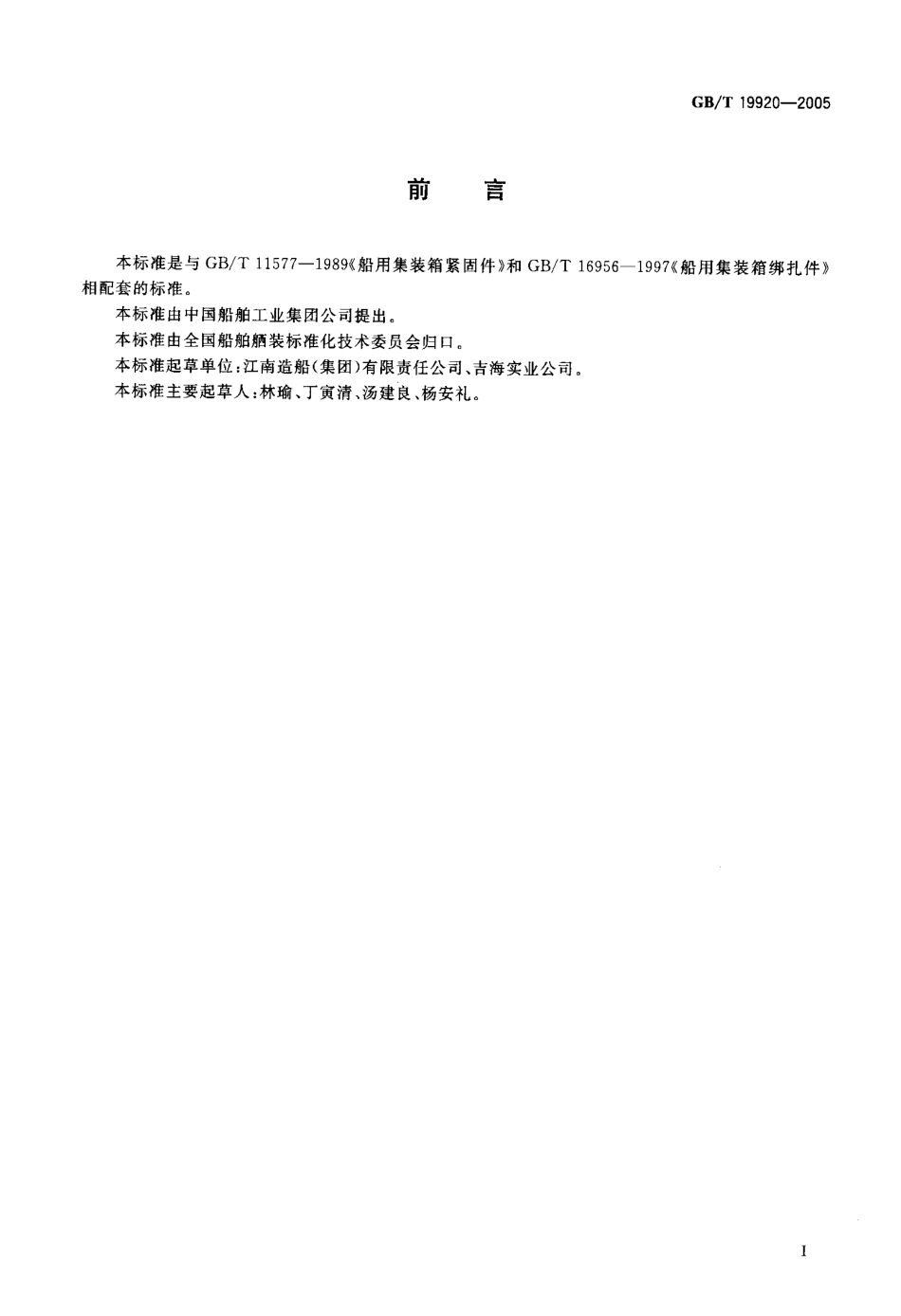 GB/T 19920—2005

前　言

本标准是与 GB/T 11577—1989《船用集装箱紧固件》和 GB/T 16956—1997《船用集装箱绑扎件》相配套的标准。

本标准由中国船舶工业集团公司提出。

本标准由全国船舶舾装标准化技术委员会归口。

本标准起草单位：江南造船(集团)有限责任公司、吉海实业公司。

本标准主要起草人：林瑜、丁寅清、汤建良、杨安礼。

I